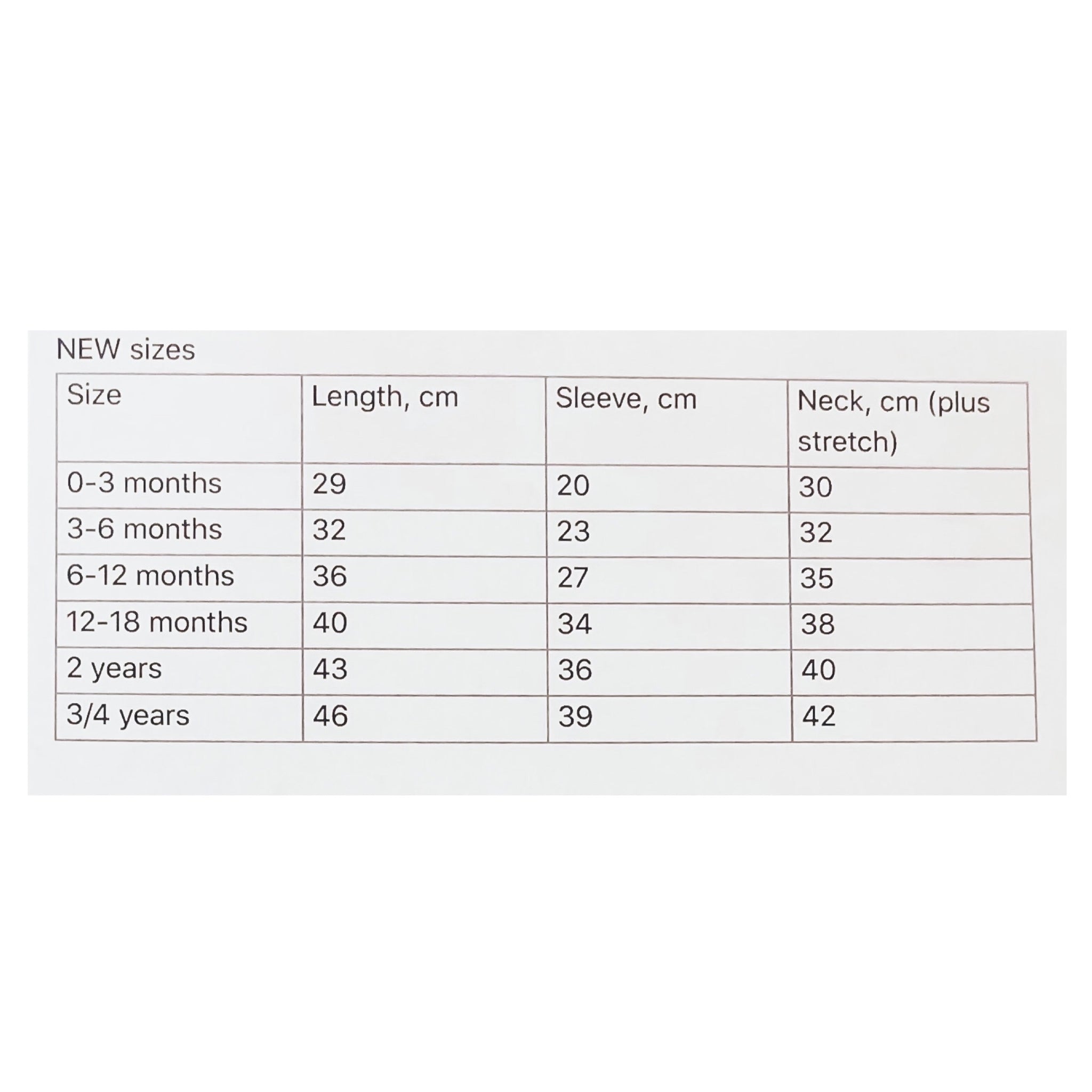 NEW sizes

| Size | Length, cm | Sleeve, cm | Neck, cm (plus stretch) |
|---|---|---|---|
| 0-3 months | 29 | 20 | 30 |
| 3-6 months | 32 | 23 | 32 |
| 6-12 months | 36 | 27 | 35 |
| 12-18 months | 40 | 34 | 38 |
| 2 years | 43 | 36 | 40 |
| 3/4 years | 46 | 39 | 42 |